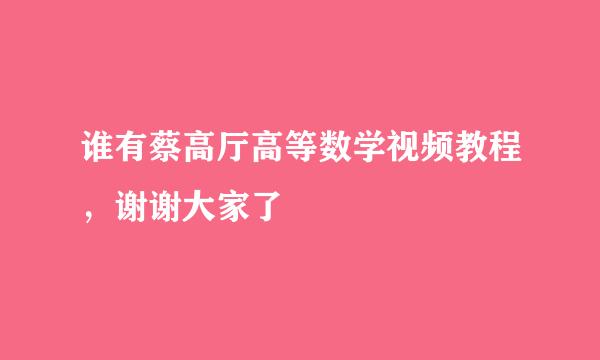 谁有蔡高厅高等数学视频教程，谢谢大家了